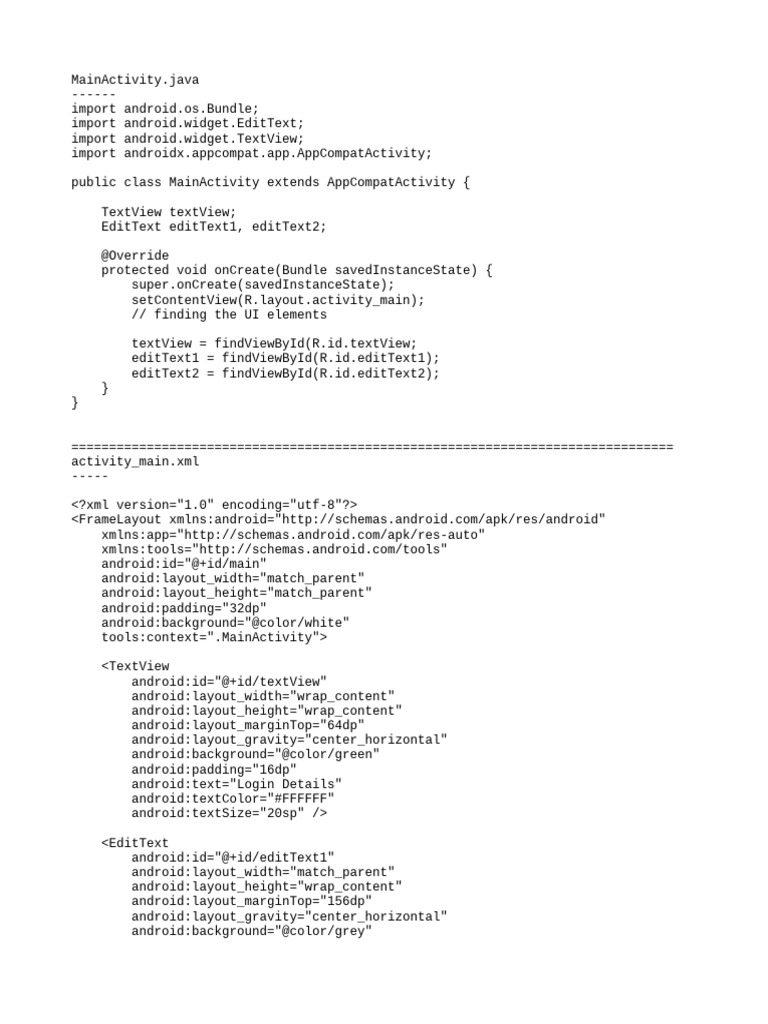 MainActivity.java
------
import android.os.Bundle;
import android.widget.EditText;
import android.widget.TextView;
import androidx.appcompat.app.AppCompatActivity;

public class MainActivity extends AppCompatActivity {

    TextView textView;
    EditText editText1, editText2;

    @Override
    protected void onCreate(Bundle savedInstanceState) {
        super.onCreate(savedInstanceState);
        setContentView(R.layout.activity_main);
        // finding the UI elements

        textView = findViewById(R.id.textView;
        editText1 = findViewById(R.id.editText1);
        editText2 = findViewById(R.id.editText2);
    }
}

================================================================================
activity_main.xml
-----

<?xml version="1.0" encoding="utf-8"?>
<FrameLayout xmlns:android="http://schemas.android.com/apk/res/android"
    xmlns:app="http://schemas.android.com/apk/res-auto"
    xmlns:tools="http://schemas.android.com/tools"
    android:id="@+id/main"
    android:layout_width="match_parent"
    android:layout_height="match_parent"
    android:padding="32dp"
    android:background="@color/white"
    tools:context=".MainActivity">

    <TextView
        android:id="@+id/textView"
        android:layout_width="wrap_content"
        android:layout_height="wrap_content"
        android:layout_marginTop="64dp"
        android:layout_gravity="center_horizontal"
        android:background="@color/green"
        android:padding="16dp"
        android:text="Login Details"
        android:textColor="#FFFFFF"
        android:textSize="20sp" />

    <EditText
        android:id="@+id/editText1"
        android:layout_width="match_parent"
        android:layout_height="wrap_content"
        android:layout_marginTop="156dp"
        android:layout_gravity="center_horizontal"
        android:background="@color/grey"